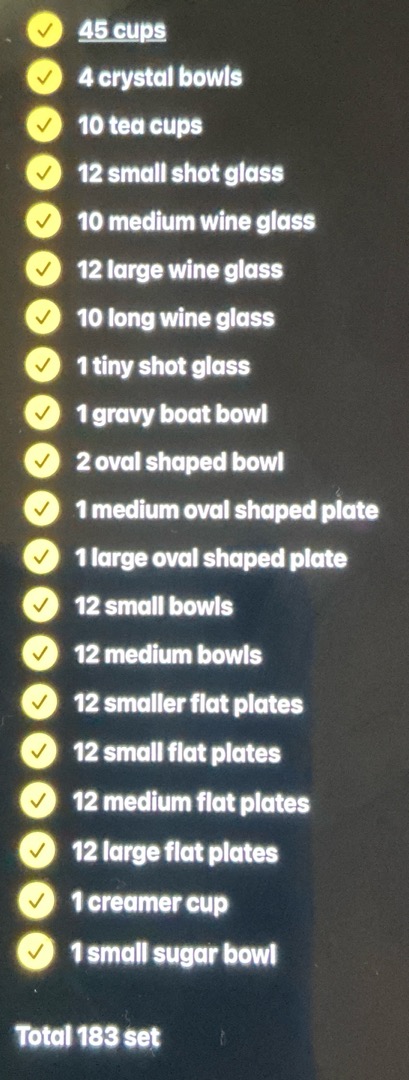 ☑ 45 cups
☑ 4 crystal bowls
☑ 10 tea cups
☑ 12 small shot glass
☑ 10 medium wine glass
☑ 12 large wine glass
☑ 10 long wine glass
☑ 1 tiny shot glass
☑ 1 gravy boat bowl
☑ 2 oval shaped bowl
☑ 1 medium oval shaped plate
☑ 1 large oval shaped plate
☑ 12 small bowls
☑ 12 medium bowls
☑ 12 smaller flat plates
☑ 12 small flat plates
☑ 12 medium flat plates
☑ 12 large flat plates
☑ 1 creamer cup
☑ 1 small sugar bowl

Total 183 set